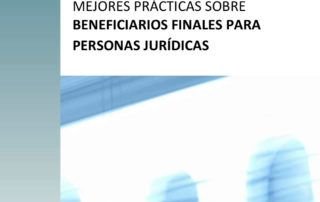 MEJORES PRÁCTICAS SOBRE
BENEFICIARIOS FINALES PARA PERSONAS JURÍDICAS